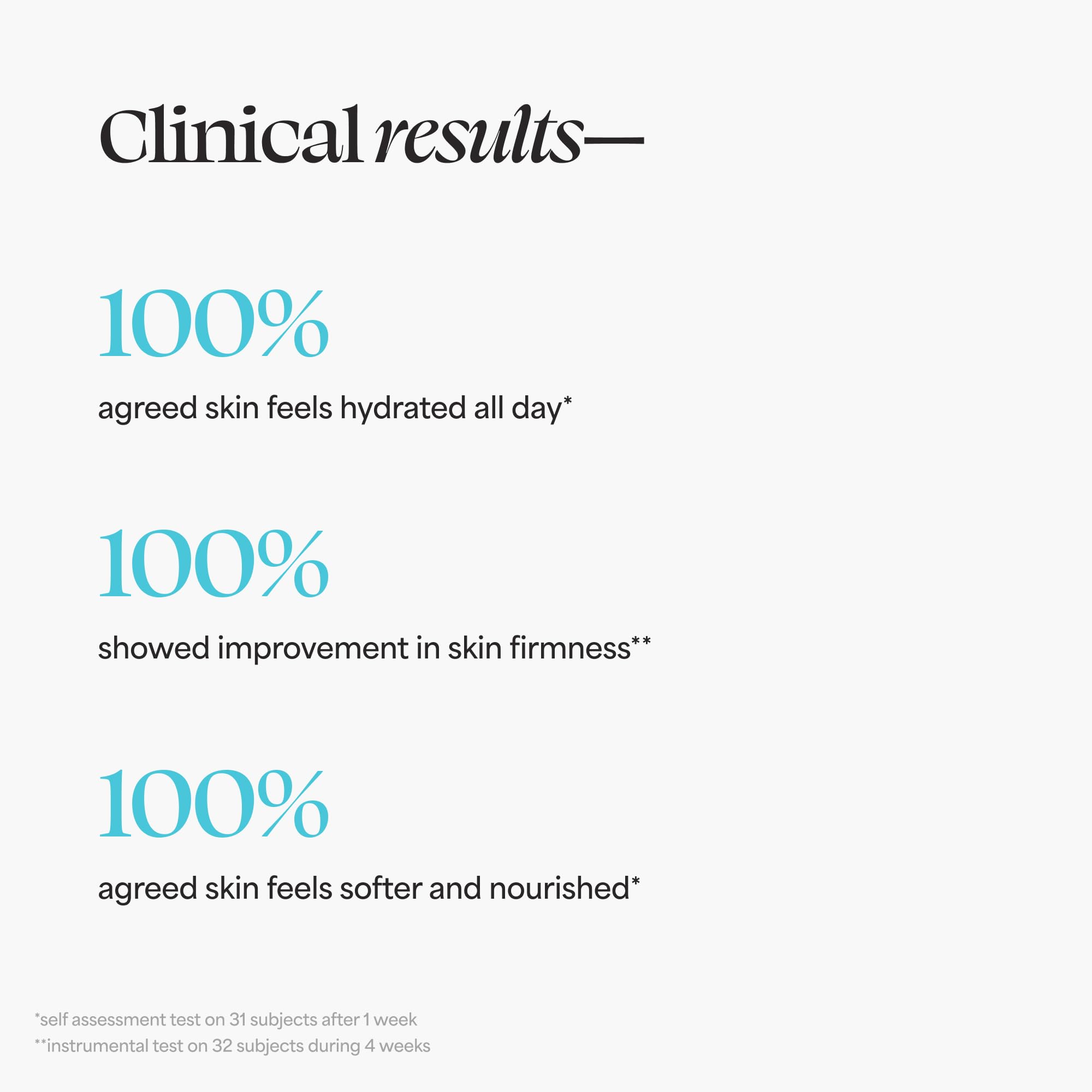 Clinical results—

100%

agreed skin feels hydrated all day*

100%

showed improvement in skin firmness**

100%

agreed skin feels softer and nourished*

*self assessment test on 31 subjects after 1 week
**instrumental test on 32 subjects during 4 weeks